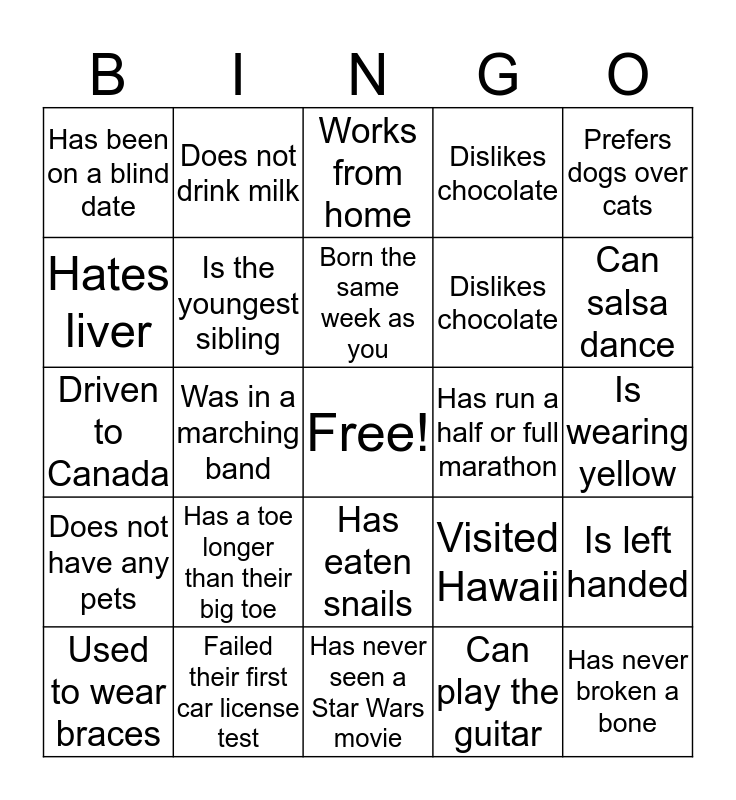 | B | I | N | G | O |
|---|---|---|---|---|
| Has been on a blind date | Does not drink milk | Works from home | Dislikes chocolate | Prefers dogs over cats |
| Hates liver | Is the youngest sibling | Born the same week as you | Dislikes chocolate | Can salsa dance |
| Driven to Canada | Was in a marching band | Free! | Has run a half or full marathon | Is wearing yellow |
| Does not have any pets | Has a toe longer than their big toe | Has eaten snails | Visited Hawaii | Is left handed |
| Used to wear braces | Failed their first car license test | Has never seen a Star Wars movie | Can play the guitar | Has never broken a bone |